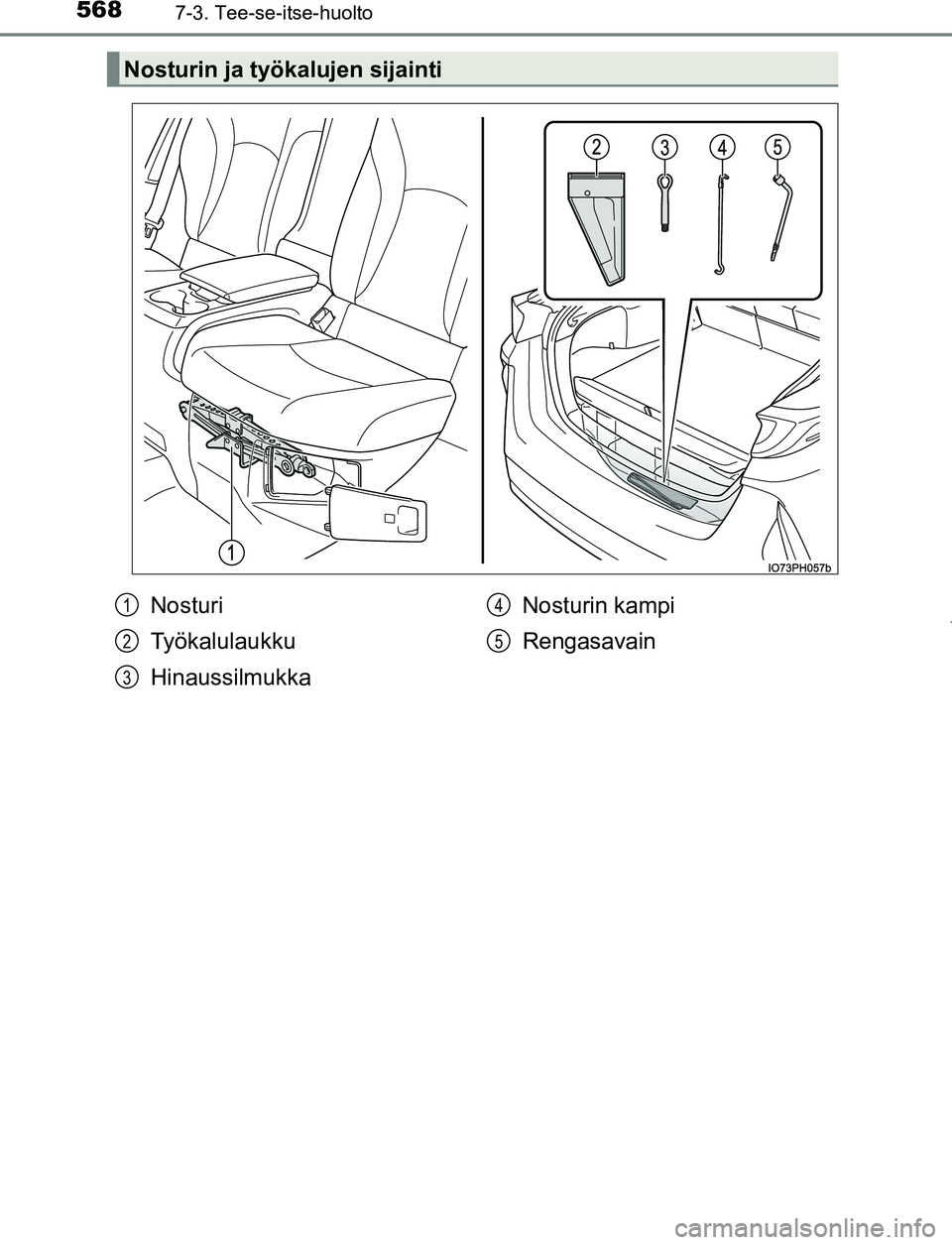 568 7-3. Tee-se-itse-huolto

Nosturin ja työkalujen sijainti

2 3 4 5

1

IO73PH057b

1 Nosturi

2 Työkalulaukku

3 Hinaussilmukka

4 Nosturin kampi

5 Rengasavain

carmanualsonline.info